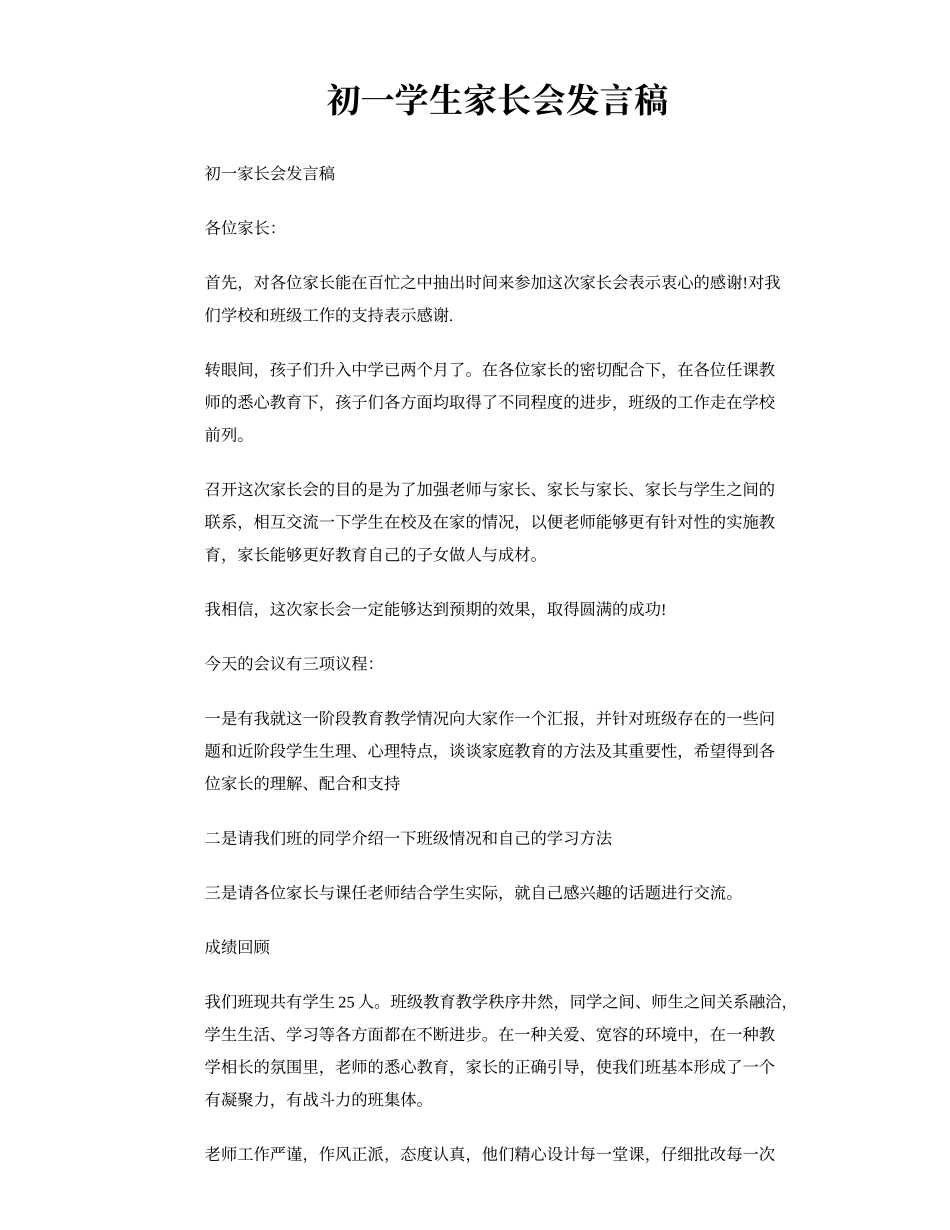 初一学生家长会发言稿

初一家长会发言稿

各位家长:

首先，对各位家长能在百忙之中抽出时间来参加这次家长会表示衷心的感谢!对我们学校和班级工作的支持表示感谢.

转眼间，孩子们升入中学已两个月了。在各位家长的密切配合下，在各位任课教师的悉心教育下，孩子们各方面均取得了不同程度的进步，班级的工作走在学校前列。

召开这次家长会的目的是为了加强老师与家长、家长与家长、家长与学生之间的联系，相互交流一下学生在校及在家的情况，以便老师能够更有针对性的实施教育，家长能够更好教育自己的子女做人与成材。

我相信，这次家长会一定能够达到预期的效果，取得圆满的成功!

今天的会议有三项议程:

一是有我就这一阶段教育教学情况向大家作一个汇报，并针对班级存在的一些问题和近阶段学生生理、心理特点，谈谈家庭教育的方法及其重要性，希望得到各位家长的理解、配合和支持

二是请我们班的同学介绍一下班级情况和自己的学习方法

三是请各位家长与课任老师结合学生实际，就自己感兴趣的话题进行交流。

成绩回顾

我们班现共有学生 25 人。班级教育教学秩序井然，同学之间、师生之间关系融洽，学生生活、学习等各方面都在不断进步。在一种关爱、宽容的环境中，在一种教学相长的氛围里，老师的悉心教育，家长的正确引导，使我们班基本形成了一个有凝聚力，有战斗力的班集体。

老师工作严谨，作风正派，态度认真，他们精心设计每一堂课，仔细批改每一次